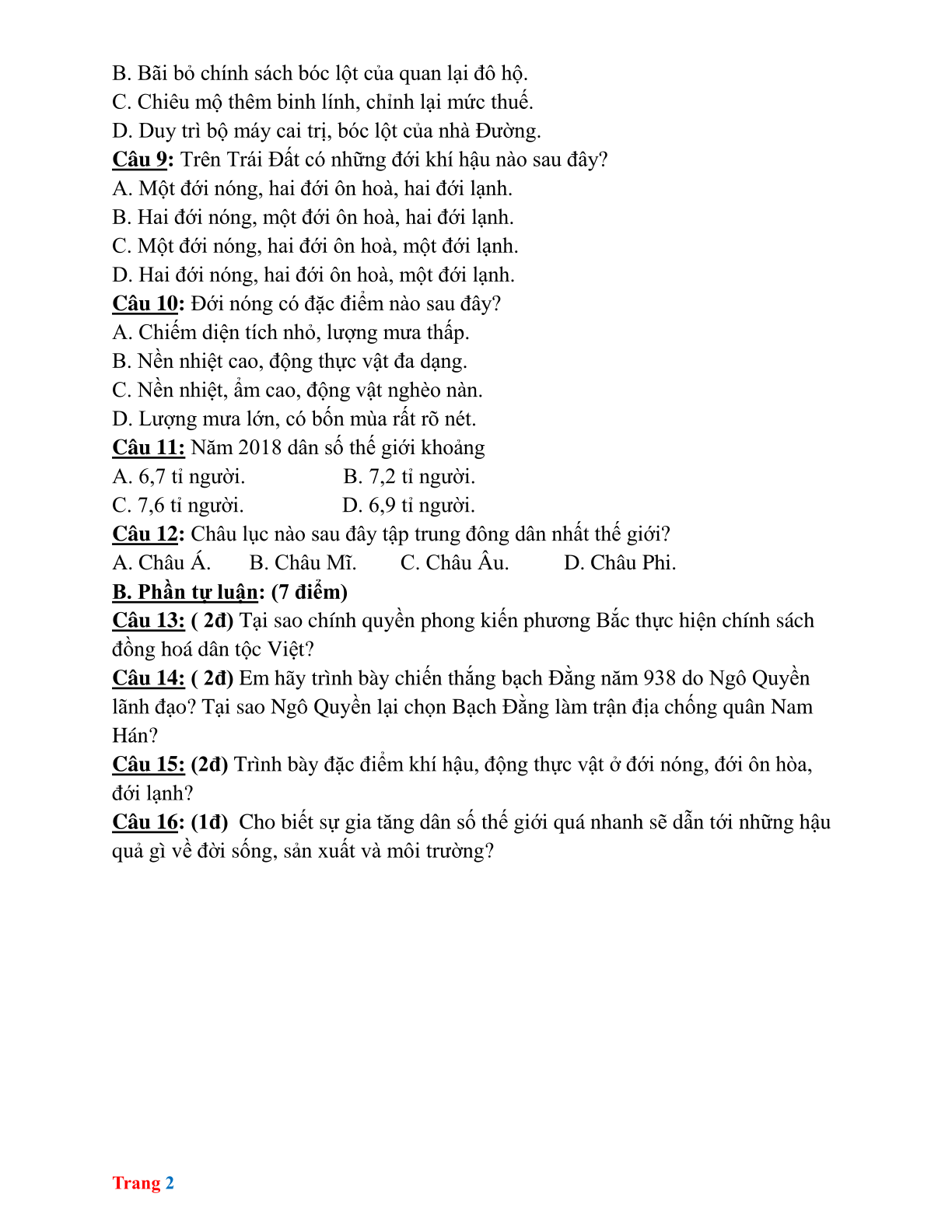 B. Bãi bỏ chính sách bóc lột của quan lại đô hộ.
C. Chiêu mộ thêm binh lính, chỉnh lại mức thuế.
D. Duy trì bộ máy cai trị, bóc lột của nhà Đường.
Câu 9: Trên Trái Đất có những đới khí hậu nào sau đây?
A. Một đới nóng, hai đới ôn hoà, hai đới lạnh.
B. Hai đới nóng, một đới ôn hoà, hai đới lạnh.
C. Một đới nóng, hai đới ôn hoà, một đới lạnh.
D. Hai đới nóng, hai đới ôn hoà, một đới lạnh.
Câu 10: Đới nóng có đặc điểm nào sau đây?
A. Chiếm diện tích nhỏ, lượng mưa thấp.
B. Nền nhiệt cao, động thực vật đa dạng.
C. Nền nhiệt, ẩm cao, động vật nghèo nàn.
D. Lượng mưa lớn, có bốn mùa rất rõ nét.
Câu 11: Năm 2018 dân số thế giới khoảng
A. 6,7 tỉ người. B. 7,2 tỉ người.
C. 7,6 tỉ người. D. 6,9 tỉ người.
Câu 12: Châu lục nào sau đây tập trung đông dân nhất thế giới?
A. Châu Á. B. Châu Mĩ. C. Châu Âu. D. Châu Phi.
B. Phần tự luận: (7 điểm)
Câu 13: ( 2đ) Tại sao chính quyền phong kiến phương Bắc thực hiện chính sách đồng hoá dân tộc Việt?
Câu 14: ( 2đ) Em hãy trình bày chiến thắng bạch Đằng năm 938 do Ngô Quyền lãnh đạo? Tại sao Ngô Quyền lại chọn Bạch Đằng làm trận địa chống quân Nam Hán?
Câu 15: (2đ) Trình bày đặc điểm khí hậu, động thực vật ở đới nóng, đới ôn hòa, đới lạnh?
Câu 16: (1đ) Cho biết sự gia tăng dân số thế giới quá nhanh sẽ dẫn tới những hậu quả gì về đời sống, sản xuất và môi trường?

Trang 2